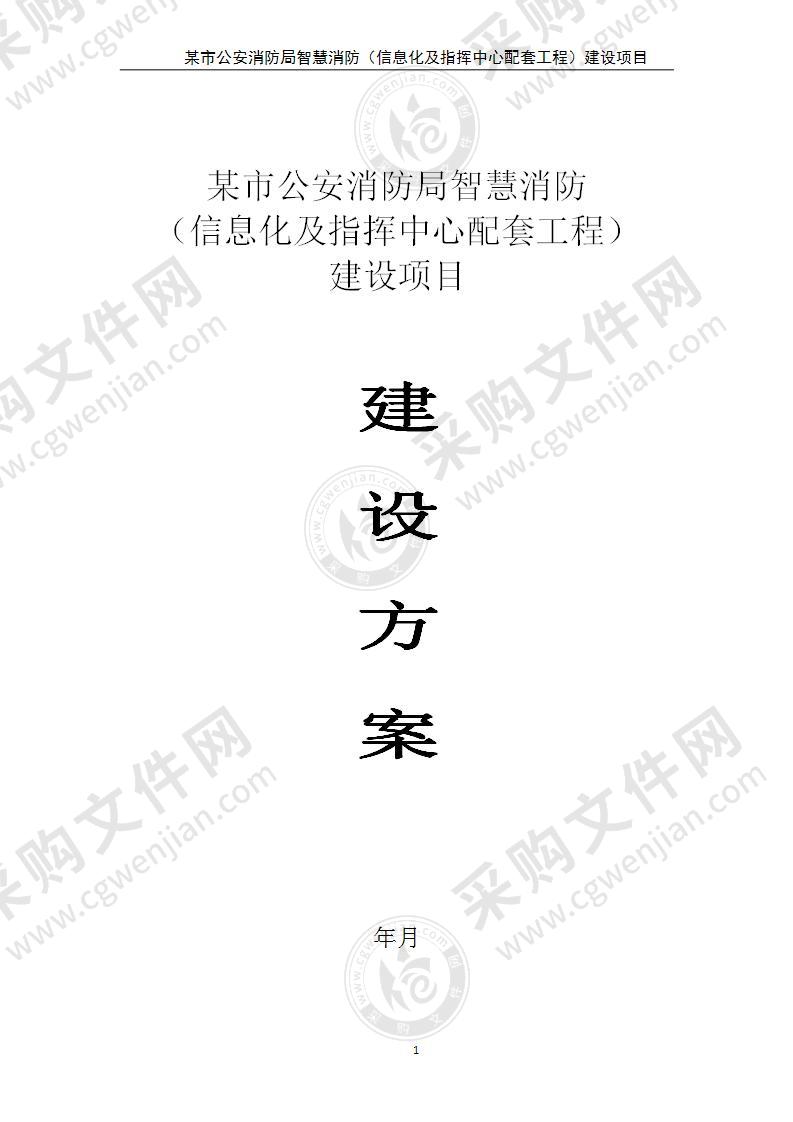 某市公安消防局智慧消防（信息化及指挥中心配套工程）建设项目

某市公安消防局智慧消防
（信息化及指挥中心配套工程）
建设项目

建
设
方
案

年月

1

采购文件网 www.cgwenjian.com